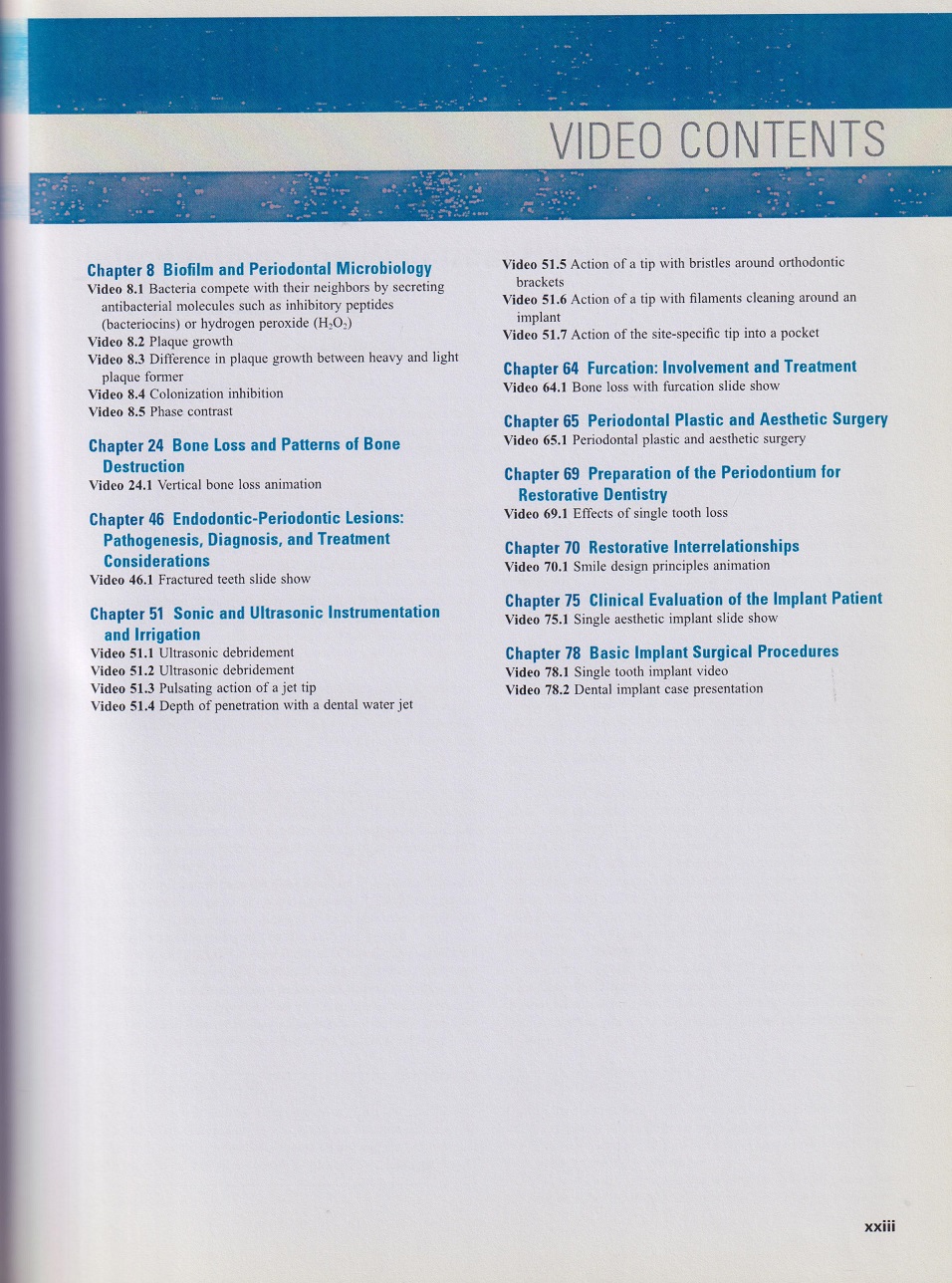 VIDEO CONTENTS

Chapter 8 Biofilm and Periodontal Microbiology
Video 8.1 Bacteria compete with their neighbors by secreting antibacterial molecules such as inhibitory peptides (bacteriocins) or hydrogen peroxide ($H_2O_2$)
Video 8.2 Plaque growth
Video 8.3 Difference in plaque growth between heavy and light plaque former
Video 8.4 Colonization inhibition
Video 8.5 Phase contrast

Chapter 24 Bone Loss and Patterns of Bone Destruction
Video 24.1 Vertical bone loss animation

Chapter 46 Endodontic-Periodontic Lesions: Pathogenesis, Diagnosis, and Treatment Considerations
Video 46.1 Fractured teeth slide show

Chapter 51 Sonic and Ultrasonic Instrumentation and Irrigation
Video 51.1 Ultrasonic debridement
Video 51.2 Ultrasonic debridement
Video 51.3 Pulsating action of a jet tip
Video 51.4 Depth of penetration with a dental water jet
Video 51.5 Action of a tip with bristles around orthodontic brackets
Video 51.6 Action of a tip with filaments cleaning around an implant
Video 51.7 Action of the site-specific tip into a pocket

Chapter 64 Furcation: Involvement and Treatment
Video 64.1 Bone loss with furcation slide show

Chapter 65 Periodontal Plastic and Aesthetic Surgery
Video 65.1 Periodontal plastic and aesthetic surgery

Chapter 69 Preparation of the Periodontium for Restorative Dentistry
Video 69.1 Effects of single tooth loss

Chapter 70 Restorative Interrelationships
Video 70.1 Smile design principles animation

Chapter 75 Clinical Evaluation of the Implant Patient
Video 75.1 Single aesthetic implant slide show

Chapter 78 Basic Implant Surgical Procedures
Video 78.1 Single tooth implant video
Video 78.2 Dental implant case presentation

xxiii